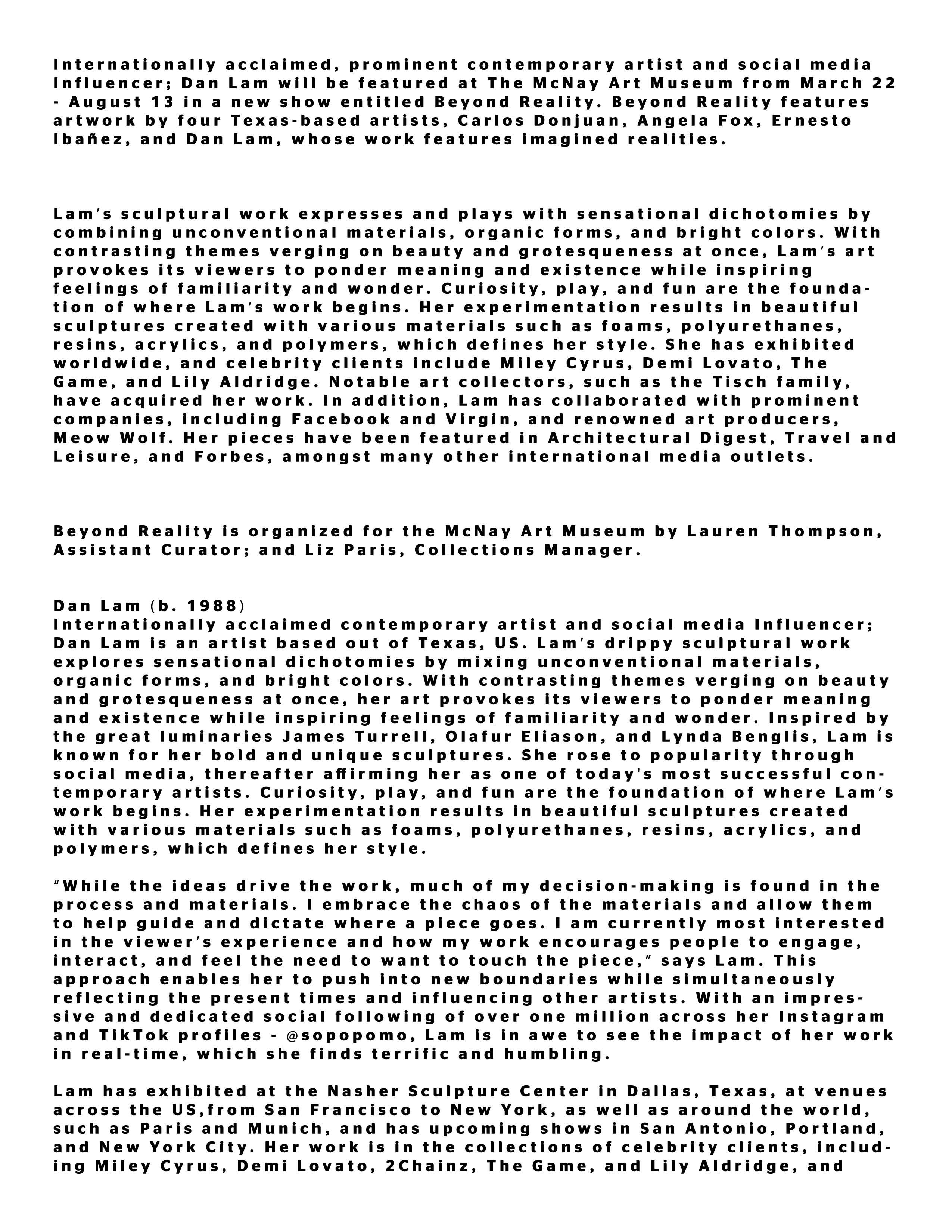 Internationally acclaimed, prominent contemporary artist and social media Influencer; Dan Lam will be featured at The McNay Art Museum from March 22 - August 13 in a new show entitled Beyond Reality. Beyond Reality features artwork by four Texas-based artists, Carlos Donjuan, Angela Fox, Ernesto Ibañez, and Dan Lam, whose work features imagined realities.

Lam's sculptural work expresses and plays with sensational dichotomies by combining unconventional materials, organic forms, and bright colors. With contrasting themes verging on beauty and grotesqueness at once, Lam's art provokes its viewers to ponder meaning and existence while inspiring feelings of familiarity and wonder. Curiosity, play, and fun are the foundation of where Lam's work begins. Her experimentation results in beautiful sculptures created with various materials such as foams, polyurethanes, resins, acrylics, and polymers, which defines her style. She has exhibited worldwide, and celebrity clients include Miley Cyrus, Demi Lovato, The Game, and Lily Aldridge. Notable art collectors, such as the Tisch family, have acquired her work. In addition, Lam has collaborated with prominent companies, including Facebook and Virgin, and renowned art producers, Meow Wolf. Her pieces have been featured in Architectural Digest, Travel and Leisure, and Forbes, amongst many other international media outlets.

Beyond Reality is organized for the McNay Art Museum by Lauren Thompson, Assistant Curator; and Liz Paris, Collections Manager.

Dan Lam (b. 1988)
Internationally acclaimed contemporary artist and social media Influencer; Dan Lam is an artist based out of Texas, US. Lam's drippy sculptural work explores sensational dichotomies by mixing unconventional materials, organic forms, and bright colors. With contrasting themes verging on beauty and grotesqueness at once, her art provokes its viewers to ponder meaning and existence while inspiring feelings of familiarity and wonder. Inspired by the great luminaries James Turrell, Olafur Eliason, and Lynda Benglis, Lam is known for her bold and unique sculptures. She rose to popularity through social media, thereafter affirming her as one of today's most successful contemporary artists. Curiosity, play, and fun are the foundation of where Lam's work begins. Her experimentation results in beautiful sculptures created with various materials such as foams, polyurethanes, resins, acrylics, and polymers, which defines her style.

"While the ideas drive the work, much of my decision-making is found in the process and materials. I embrace the chaos of the materials and allow them to help guide and dictate where a piece goes. I am currently most interested in the viewer's experience and how my work encourages people to engage, interact, and feel the need to want to touch the piece," says Lam. This approach enables her to push into new boundaries while simultaneously reflecting the present times and influencing other artists. With an impressive and dedicated social following of over one million across her Instagram and TikTok profiles - @sopopomo, Lam is in awe to see the impact of her work in real-time, which she finds terrific and humbling.

Lam has exhibited at the Nasher Sculpture Center in Dallas, Texas, at venues across the US,from San Francisco to New York, as well as around the world, such as Paris and Munich, and has upcoming shows in San Antonio, Portland, and New York City. Her work is in the collections of celebrity clients, including Miley Cyrus, Demi Lovato, 2Chainz, The Game, and Lily Aldridge, and